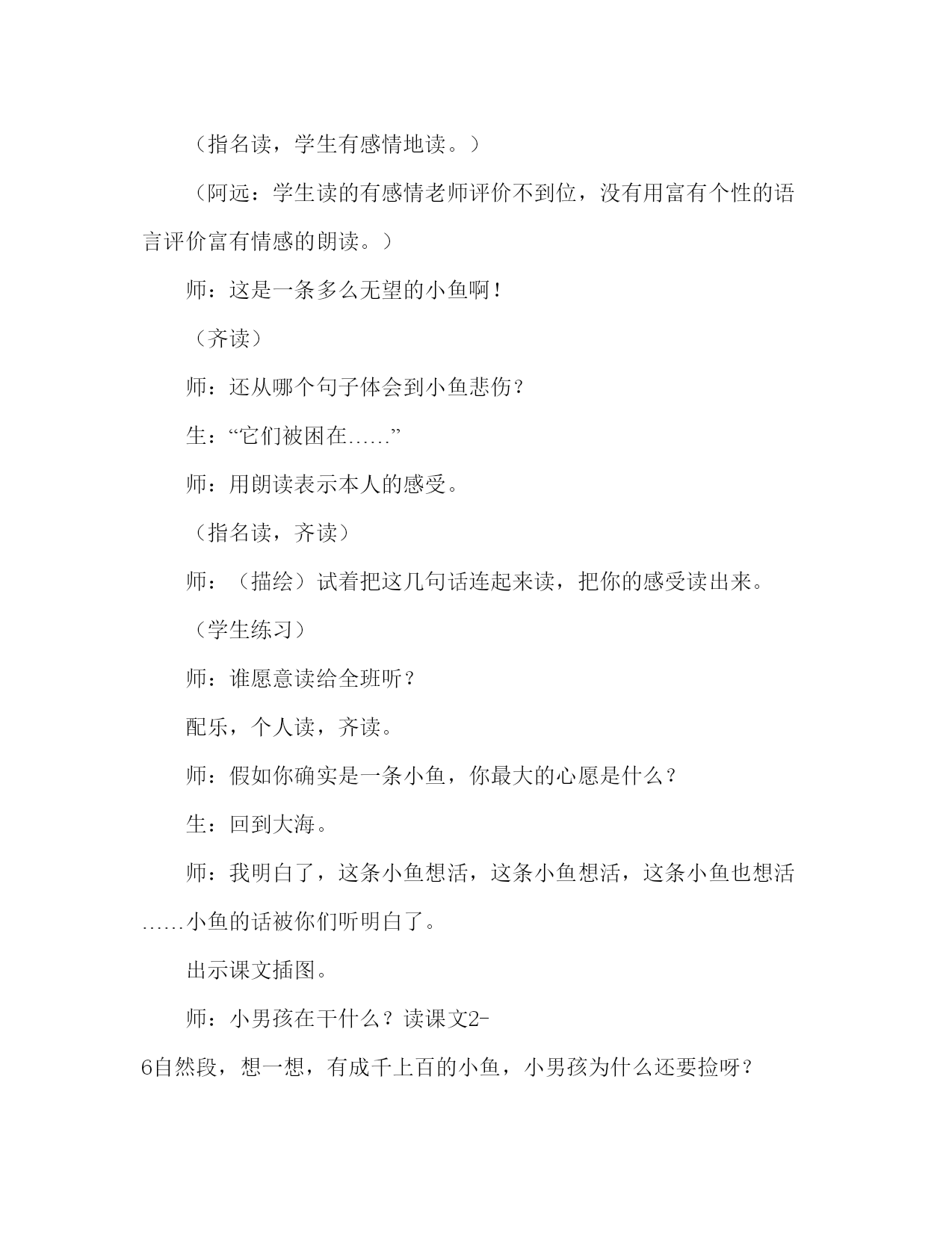 （指名读，学生有感情地读。）

（阿远：学生读的有感情老师评价不到位，没有用富有个性的语言评价富有情感的朗读。）

师：这是一条多么无望的小鱼啊！

（齐读）

师：还从哪个句子体会到小鱼悲伤？

生：“它们被困在……”

师：用朗读表示本人的感受。

（指名读，齐读）

师：（描绘）试着把这几句话连起来读，把你的感受读出来。

（学生练习）

师：谁愿意读给全班听？

配乐，个人读，齐读。

师：假如你确实是一条小鱼，你最大的心愿是什么？

生：回到大海。

师：我明白了，这条小鱼想活，这条小鱼想活，这条小鱼也想活……小鱼的话被你们听明白了。

出示课文插图。

师：小男孩在干什么？读课文2-6自然段，想一想，有成千上百的小鱼，小男孩为什么还要捡呀？